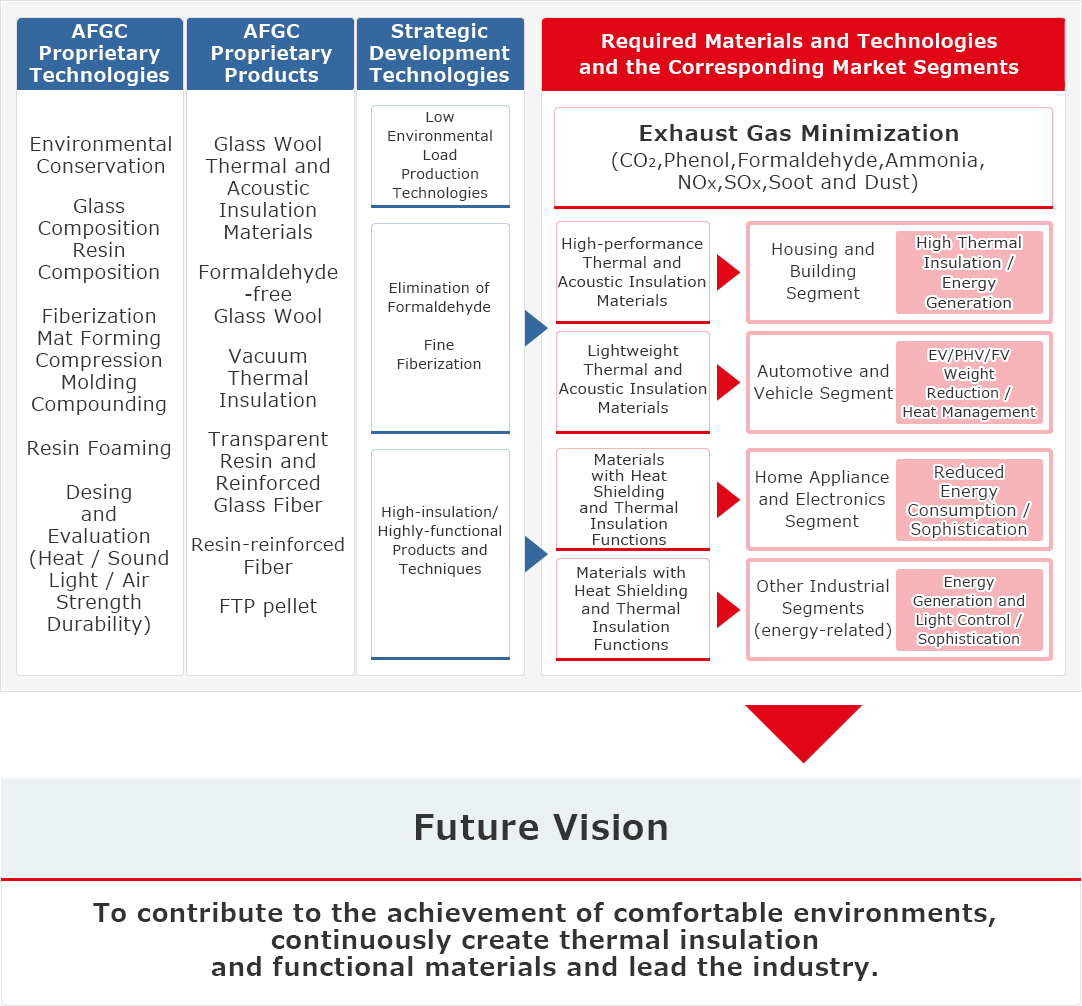 AFGC Proprietary Technologies

Environmental Conservation

Glass Composition Resin Composition

Fiberization Mat Forming Compression Molding Compounding

Resin Foaming

Desing and Evaluation (Heat / Sound Light / Air Strength Durability)

AFGC Proprietary Products

Glass Wool Thermal and Acoustic Insulation Materials

Formaldehyde -free Glass Wool

Vacuum Thermal Insulation

Transparent Resin and Reinforced Glass Fiber

Resin-reinforced Fiber

FTP pellet

Strategic Development Technologies

Low Environmental Load Production Technologies

Elimination of Formaldehyde

Fine Fiberization

High-insulation/ Highly-functional Products and Techniques

Required Materials and Technologies and the Corresponding Market Segments

Exhaust Gas Minimization
($CO_2$,Phenol,Formaldehyde,Ammonia, $NO_x$,$SO_x$,Soot and Dust)

High-performance Thermal and Acoustic Insulation Materials

Housing and Building Segment

High Thermal Insulation / Energy Generation

Lightweight Thermal and Acoustic Insulation Materials

Automotive and Vehicle Segment

EV/PHV/FV Weight Reduction / Heat Management

Materials with Heat Shielding and Thermal Insulation Functions

Home Appliance and Electronics Segment

Reduced Energy Consumption / Sophistication

Materials with Heat Shielding and Thermal Insulation Functions

Other Industrial Segments (energy-related)

Energy Generation and Light Control / Sophistication

Future Vision

To contribute to the achievement of comfortable environments, continuously create thermal insulation and functional materials and lead the industry.